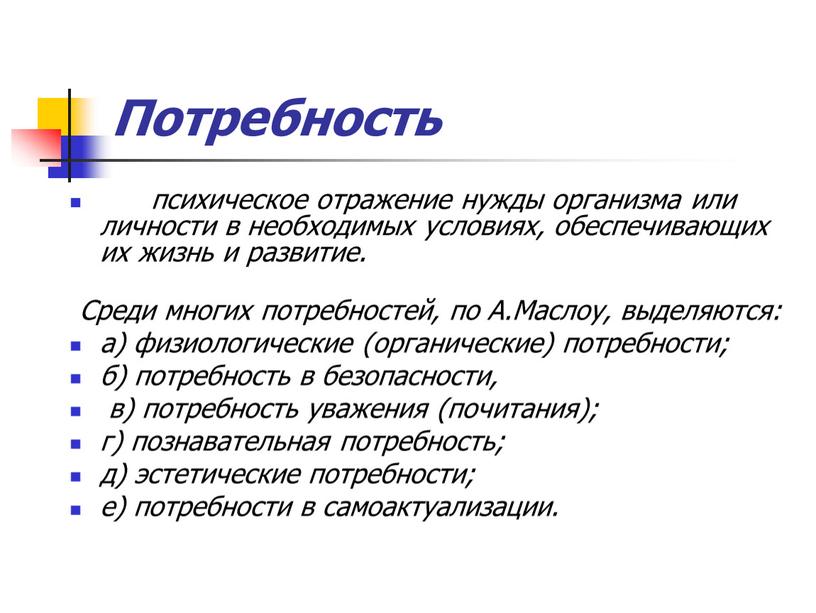 Потребность

психическое отражение нужды организма или личности в необходимых условиях, обеспечивающих их жизнь и развитие.

Среди многих потребностей, по А.Маслоу, выделяются:

а) физиологические (органические) потребности;
б) потребность в безопасности,
в) потребность уважения (почитания);
г) познавательная потребность;
д) эстетические потребности;
е) потребности в самоактуализации.